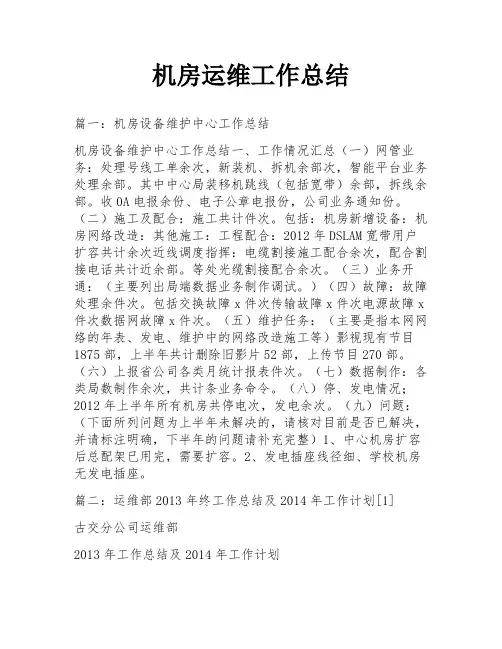 机房运维工作总结

篇一：机房设备维护中心工作总结

机房设备维护中心工作总结一、工作情况汇总（一）网管业务：处理号线工单余次，新装机、拆机余部次，智能平台业务处理余部。其中中心局装移机跳线（包括宽带）余部，拆线余部。收OA电报余份、电子公章电报份，公司业务通知份。（二）施工及配合：施工共计件次。包括：机房新增设备：机房网络改造：其他施工：工程配合：2012年DSLAM宽带用户扩容共计余次近线调度指挥：电缆割接施工配合余次，配合割接电话共计近余部。等处光缆割接配合余次。（三）业务开通：（主要列出局端数据业务制作调试。）（四）故障：故障处理余件次。包括交换故障x件次传输故障x件次电源故障x件次数据网故障x件次。（五）维护任务：（主要是指本网网络的年表、发电、维护中的网络改造施工等）影视现有节目1875部，上半年共计删除旧影片52部，上传节目270部。（六）上报省公司各类月统计报表件次。（七）数据制作：各类局数制作余次，共计条业务命令。（八）停、发电情况；2012年上半年所有机房共停电次，发电余次。（九）问题：（下面所列问题为上半年未解决的，请核对目前是否已解决，并请标注明确，下半年的问题请补充完整）1、中心机房扩容后总配架已用完，需要扩容。2、发电插座线径细、学校机房无发电插座。

篇二：运维部2013年终工作总结及2014年工作计划[1]

古交分公司运维部

2013年工作总结及2014年工作计划